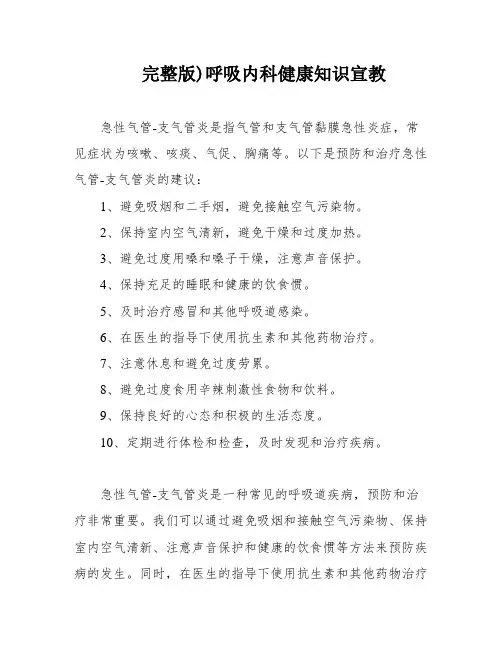 完整版)呼吸内科健康知识宣教

急性气管-支气管炎是指气管和支气管黏膜急性炎症，常见症状为咳嗽、咳痰、气促、胸痛等。以下是预防和治疗急性气管-支气管炎的建议：

1、避免吸烟和二手烟，避免接触空气污染物。

2、保持室内空气清新，避免干燥和过度加热。

3、避免过度用嗓和嗓子干燥，注意声音保护。

4、保持充足的睡眠和健康的饮食惯。

5、及时治疗感冒和其他呼吸道感染。

6、在医生的指导下使用抗生素和其他药物治疗。

7、注意休息和避免过度劳累。

8、避免过度食用辛辣刺激性食物和饮料。

9、保持良好的心态和积极的生活态度。

10、定期进行体检和检查，及时发现和治疗疾病。

急性气管-支气管炎是一种常见的呼吸道疾病，预防和治疗非常重要。我们可以通过避免吸烟和接触空气污染物、保持室内空气清新、注意声音保护和健康的饮食惯等方法来预防疾病的发生。同时，在医生的指导下使用抗生素和其他药物治疗